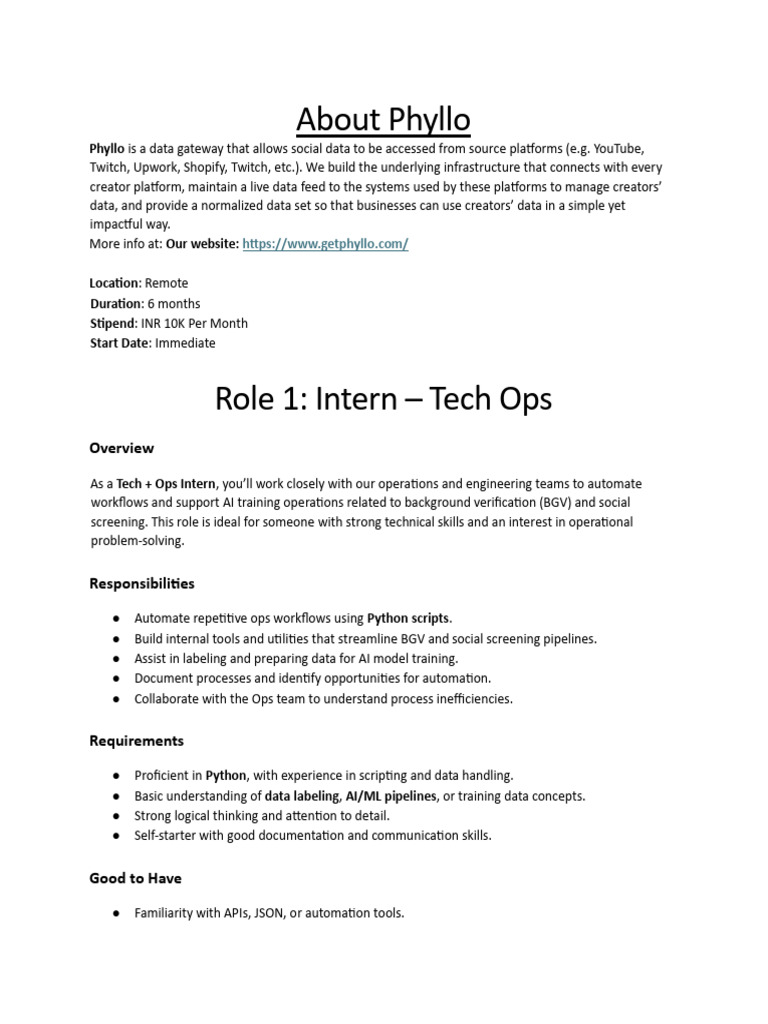 About Phyllo

Phyllo is a data gateway that allows social data to be accessed from source platforms (e.g. YouTube, Twitch, Upwork, Shopify, Twitch, etc.). We build the underlying infrastructure that connects with every creator platform, maintain a live data feed to the systems used by these platforms to manage creators' data, and provide a normalized data set so that businesses can use creators' data in a simple yet impactful way.
More info at: Our website: https://www.getphyllo.com/

Location: Remote
Duration: 6 months
Stipend: INR 10K Per Month
Start Date: Immediate

Role 1: Intern – Tech Ops

Overview

As a Tech + Ops Intern, you'll work closely with our operations and engineering teams to automate workflows and support AI training operations related to background verification (BGV) and social screening. This role is ideal for someone with strong technical skills and an interest in operational problem-solving.

Responsibilities

● Automate repetitive ops workflows using Python scripts.
● Build internal tools and utilities that streamline BGV and social screening pipelines.
● Assist in labeling and preparing data for AI model training.
● Document processes and identify opportunities for automation.
● Collaborate with the Ops team to understand process inefficiencies.

Requirements

● Proficient in Python, with experience in scripting and data handling.
● Basic understanding of data labeling, AI/ML pipelines, or training data concepts.
● Strong logical thinking and attention to detail.
● Self-starter with good documentation and communication skills.

Good to Have

● Familiarity with APIs, JSON, or automation tools.